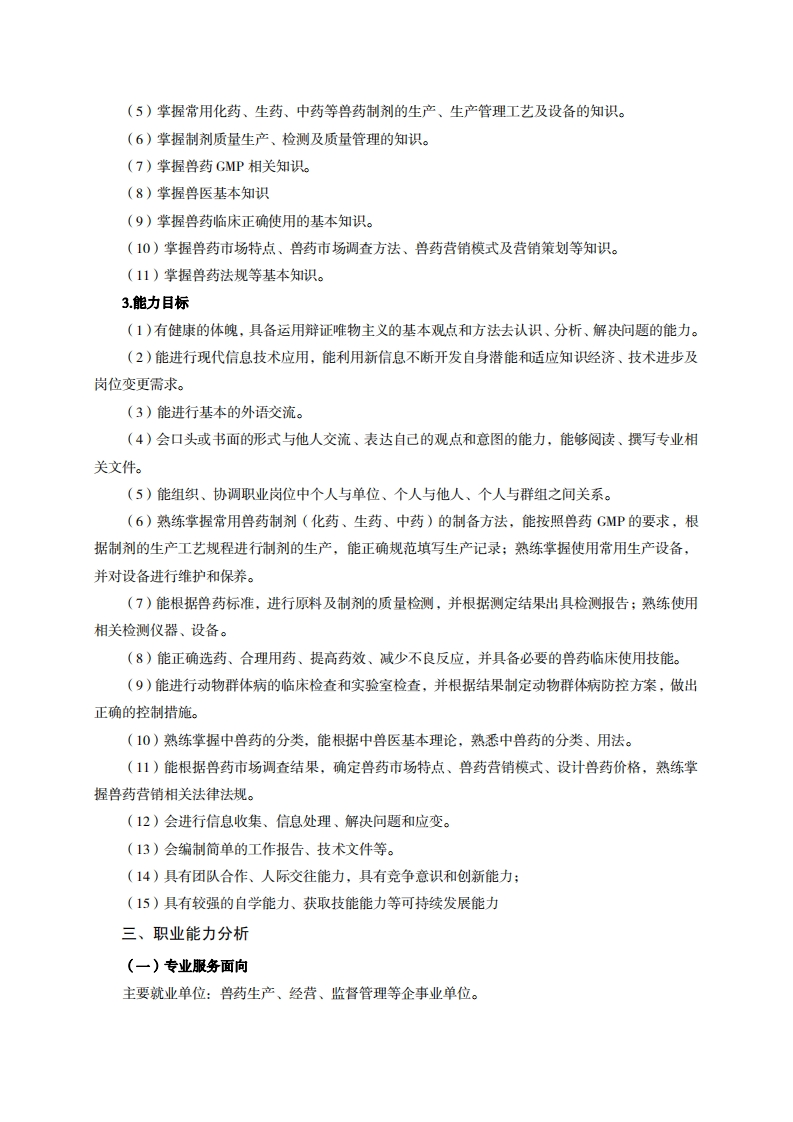 （5）掌握常用化药、生药、中药等兽药制剂的生产、生产管理工艺及设备的知识。

（6）掌握制剂质量生产、检测及质量管理的知识。

（7）掌握兽药 GMP 相关知识。

（8）掌握兽医基本知识

（9）掌握兽药临床正确使用的基本知识。

（10）掌握兽药市场特点、兽药市场调查方法、兽药营销模式及营销策划等知识。

（11）掌握兽药法规等基本知识。

3.能力目标

（1）有健康的体魄，具备运用辩证唯物主义的基本观点和方法去认识、分析、解决问题的能力。

（2）能进行现代信息技术应用，能利用新信息不断开发自身潜能和适应知识经济、技术进步及岗位变更需求。

（3）能进行基本的外语交流。

（4）会口头或书面的形式与他人交流、表达自己的观点和意图的能力，能够阅读、撰写专业相关文件。

（5）能组织、协调职业岗位中个人与单位、个人与他人、个人与群组之间关系。

（6）熟练掌握常用兽药制剂（化药、生药、中药）的制备方法，能按照兽药 GMP 的要求，根据制剂的生产工艺规程进行制剂的生产，能正确规范填写生产记录；熟练掌握使用常用生产设备，并对设备进行维护和保养。

（7）能根据兽药标准，进行原料及制剂的质量检测，并根据测定结果出具检测报告；熟练使用相关检测仪器、设备。

（8）能正确选药、合理用药、提高药效、减少不良反应，并具备必要的兽药临床使用技能。

（9）能进行动物群体病的临床检查和实验室检查，并根据结果制定动物群体病防控方案，做出正确的控制措施。

（10）熟练掌握中兽药的分类，能根据中兽医基本理论，熟悉中兽药的分类、用法。

（11）能根据兽药市场调查结果，确定兽药市场特点、兽药营销模式、设计兽药价格，熟练掌握兽药营销相关法律法规。

（12）会进行信息收集、信息处理、解决问题和应变。

（13）会编制简单的工作报告、技术文件等。

（14）具有团队合作、人际交往能力，具有竞争意识和创新能力；

（15）具有较强的自学能力、获取技能能力等可持续发展能力

三、职业能力分析

（一）专业服务面向

主要就业单位：兽药生产、经营、监督管理等企事业单位。